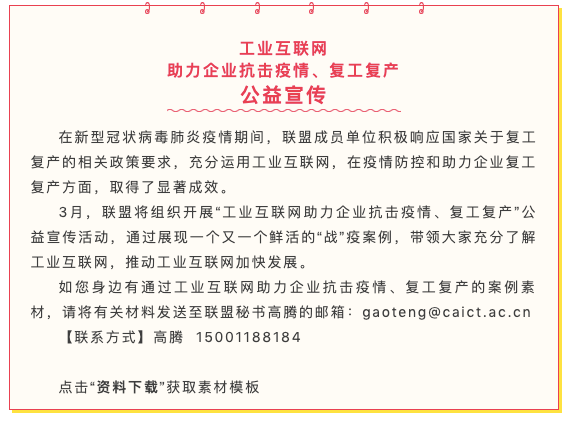 工业互联网
助力企业抗击疫情、复工复产
公益宣传

在新型冠状病毒肺炎疫情期间，联盟成员单位积极响应国家关于复工复产的相关政策要求，充分运用工业互联网，在疫情防控和助力企业复工复产方面，取得了显著成效。

3月，联盟将组织开展“工业互联网助力企业抗击疫情、复工复产”公益宣传活动，通过展现一个又一个鲜活的“战”疫案例，带领大家充分了解工业互联网，推动工业互联网加快发展。

如您身边有通过工业互联网助力企业抗击疫情、复工复产的案例素材，请将有关材料发送至联盟秘书高腾的邮箱：gaoteng@caict.ac.cn

【联系方式】高腾 15001188184

点击“资料下载”获取素材模板